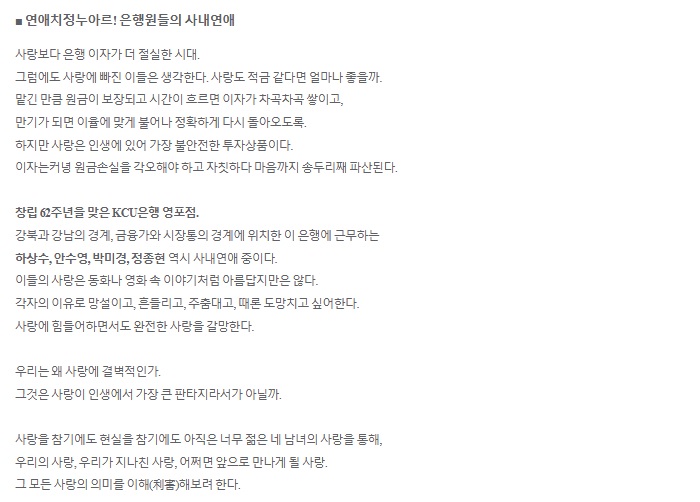 ■ 연애치정누아르! 은행원들의 사내연애

사랑보다 은행 이자가 더 절실한 시대.
그럼에도 사랑에 빠진 이들은 생각한다. 사랑도 적금 같다면 얼마나 좋을까.
맡긴 만큼 원금이 보장되고 시간이 흐르면 이자가 차곡차곡 쌓이고,
만기가 되면 이율에 맞게 불어나 정확하게 다시 돌아오도록.
하지만 사랑은 인생에 있어 가장 불안전한 투자상품이다.
이자는커녕 원금손실을 각오해야 하고 자칫하다 마음까지 송두리째 파산된다.

창립 62주년을 맞은 KCU은행 영포점.
강북과 강남의 경계, 금융가와 시장통의 경계에 위치한 이 은행에 근무하는
하상수, 안수영, 박미경, 정종현 역시 사내연애 중이다.
이들의 사랑은 동화나 영화 속 이야기처럼 아름답지만은 않다.
각자의 이유로 망설이고, 흔들리고, 주춤대고, 때론 도망치고 싶어한다.
사랑에 힘들어하면서도 완전한 사랑을 갈망한다.

우리는 왜 사랑에 결벽적인가.
그것은 사랑이 인생에서 가장 큰 판타지라서가 아닐까.

사랑을 참기에도 현실을 참기에도 아직은 너무 젊은 네 남녀의 사랑을 통해,
우리의 사랑, 우리가 지나친 사랑, 어쩌면 앞으로 만나게 될 사랑.
그 모든 사랑의 의미를 이해(利害)해보려 한다.